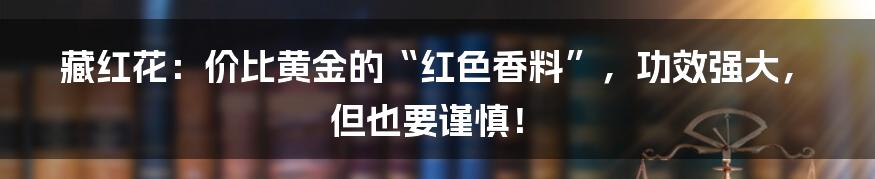 藏红花：价比黄金的“红色香料”，功效强大，但也要谨慎！